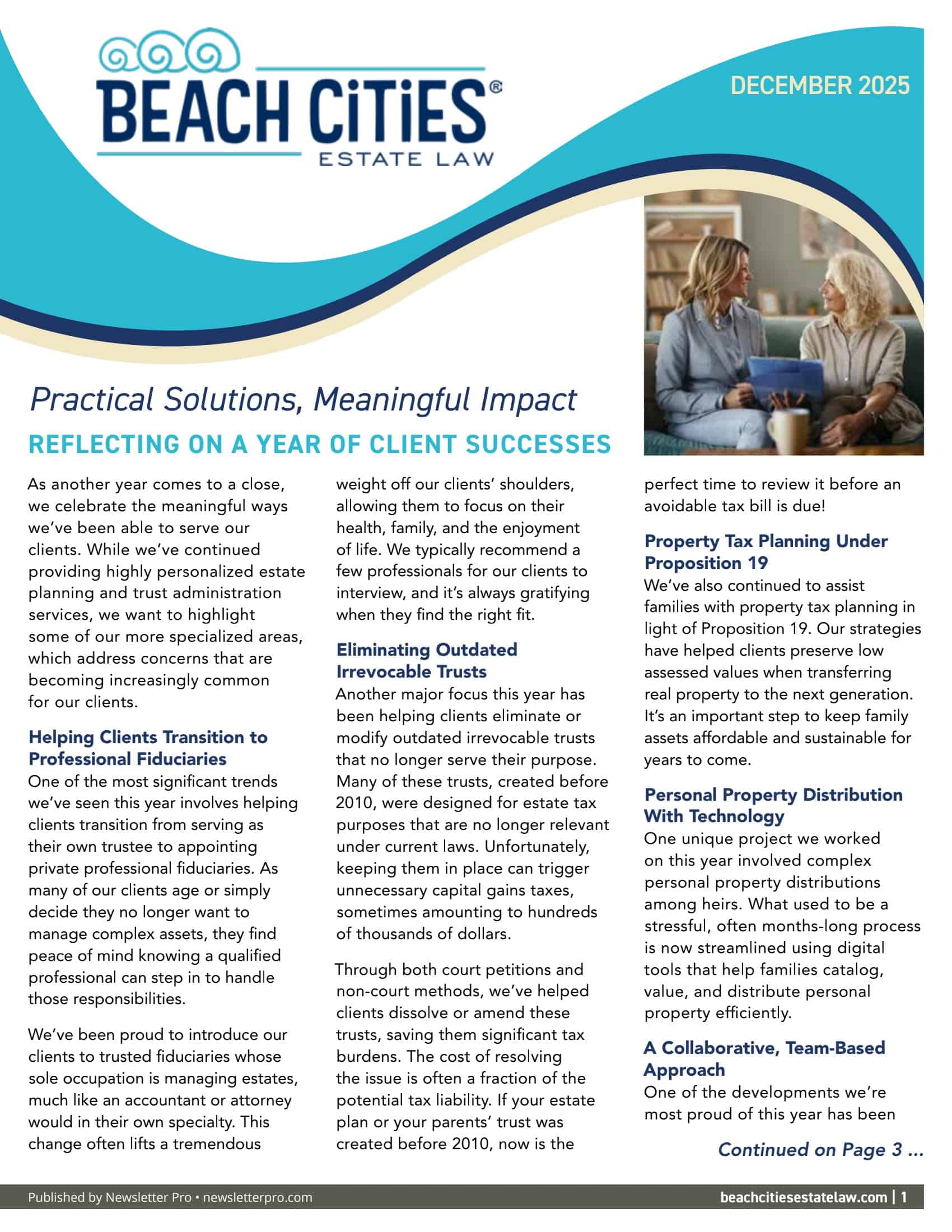 BEACH CiTiES®
ESTATE LAW

DECEMBER 2025

Practical Solutions, Meaningful Impact

REFLECTING ON A YEAR OF CLIENT SUCCESSES

As another year comes to a close, we celebrate the meaningful ways we've been able to serve our clients. While we've continued providing highly personalized estate planning and trust administration services, we want to highlight some of our more specialized areas, which address concerns that are becoming increasingly common for our clients.

Helping Clients Transition to Professional Fiduciaries

One of the most significant trends we've seen this year involves helping clients transition from serving as their own trustee to appointing private professional fiduciaries. As many of our clients age or simply decide they no longer want to manage complex assets, they find peace of mind knowing a qualified professional can step in to handle those responsibilities.

We've been proud to introduce our clients to trusted fiduciaries whose sole occupation is managing estates, much like an accountant or attorney would in their own specialty. This change often lifts a tremendous weight off our clients' shoulders, allowing them to focus on their health, family, and the enjoyment of life. We typically recommend a few professionals for our clients to interview, and it's always gratifying when they find the right fit.

Eliminating Outdated Irrevocable Trusts

Another major focus this year has been helping clients eliminate or modify outdated irrevocable trusts that no longer serve their purpose. Many of these trusts, created before 2010, were designed for estate tax purposes that are no longer relevant under current laws. Unfortunately, keeping them in place can trigger unnecessary capital gains taxes, sometimes amounting to hundreds of thousands of dollars.

Through both court petitions and non-court methods, we've helped clients dissolve or amend these trusts, saving them significant tax burdens. The cost of resolving the issue is often a fraction of the potential tax liability. If your estate plan or your parents' trust was created before 2010, now is the perfect time to review it before an avoidable tax bill is due!

Property Tax Planning Under Proposition 19

We've also continued to assist families with property tax planning in light of Proposition 19. Our strategies have helped clients preserve low assessed values when transferring real property to the next generation. It's an important step to keep family assets affordable and sustainable for years to come.

Personal Property Distribution With Technology

One unique project we worked on this year involved complex personal property distributions among heirs. What used to be a stressful, often months-long process is now streamlined using digital tools that help families catalog, value, and distribute personal property efficiently.

A Collaborative, Team-Based Approach

One of the developments we're most proud of this year has been

Continued on Page 3 ...

Published by Newsletter Pro • newsletterpro.com

beachcitiesestatelaw.com | 1